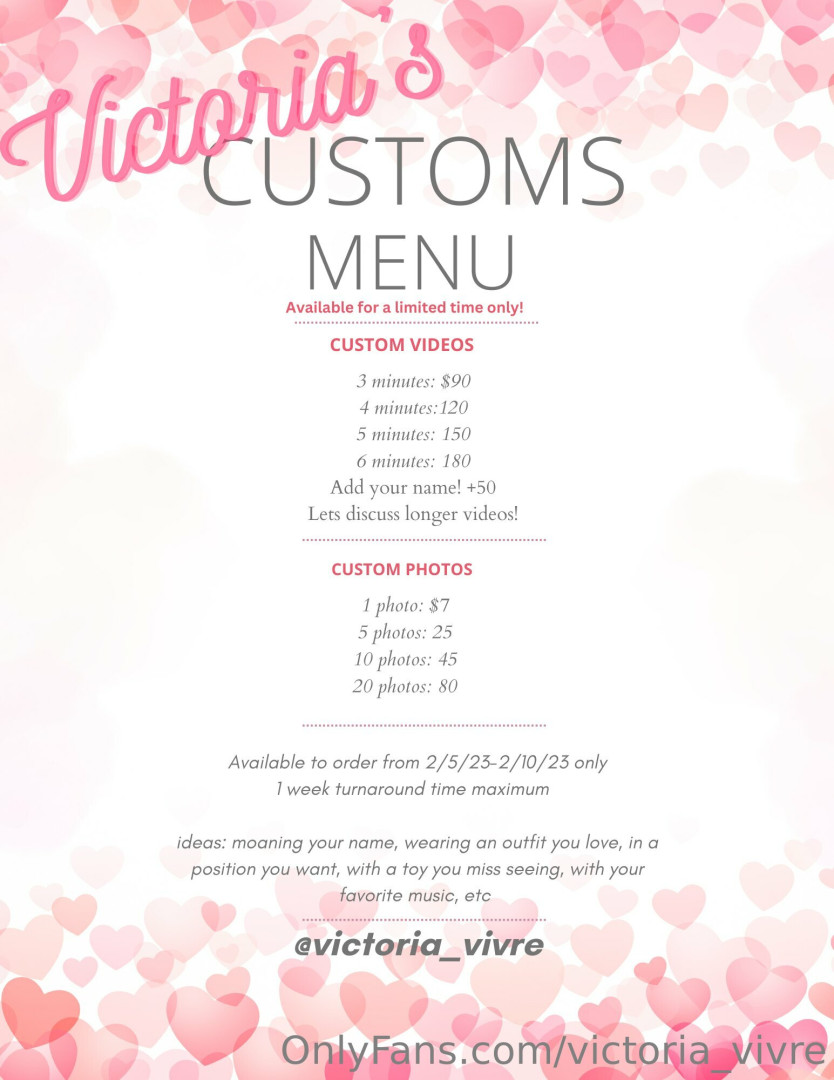 Victoria's
CUSTOMS
MENU
Available for a limited time only!

CUSTOM VIDEOS

3 minutes: $90
4 minutes:120
5 minutes: 150
6 minutes: 180
Add your name! +50
Lets discuss longer videos!

CUSTOM PHOTOS

1 photo: $7
5 photos: 25
10 photos: 45
20 photos: 80

Available to order from 2/5/23-2/10/23 only
1 week turnaround time maximum

ideas: moaning your name, wearing an outfit you love, in a position you want, with a toy you miss seeing, with your favorite music, etc

@victoria_vivre

OnlyFans.com/victoria_vivre